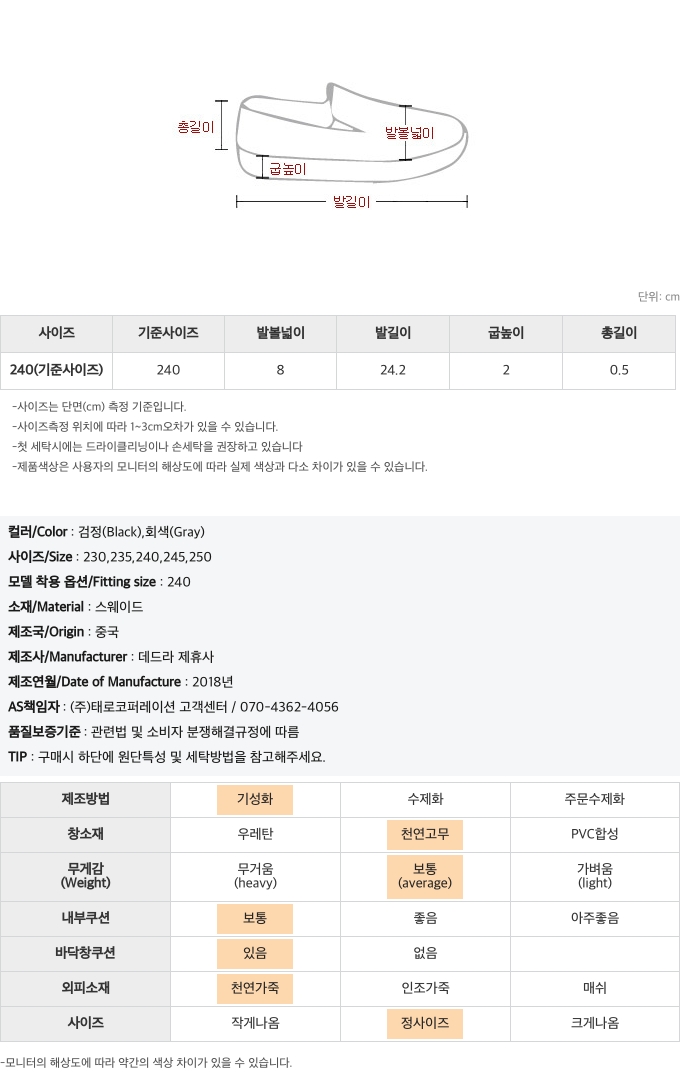 총길이
발볼넓이
굽높이
발길이

단위: cm

| 사이즈 | 기준사이즈 | 발볼넓이 | 발길이 | 굽높이 | 총길이 |
|---|---|---|---|---|---|
| 240(기준사이즈) | 240 | 8 | 24.2 | 2 | 0.5 |

-사이즈는 단면(cm) 측정 기준입니다.
-사이즈측정 위치에 따라 1~3cm오차가 있을 수 있습니다.
-첫 세탁시에는 드라이클리닝이나 손세탁을 권장하고 있습니다
-제품색상은 사용자의 모니터의 해상도에 따라 실제 색상과 다소 차이가 있을 수 있습니다.

컬러/Color : 검정(Black),회색(Gray)
사이즈/Size : 230,235,240,245,250
모델 착용 옵션/Fitting size : 240
소재/Material : 스웨이드
제조국/Origin : 중국
제조사/Manufacturer : 데드라 제휴사
제조연월/Date of Manufacture : 2018년
AS책임자 : (주)태로코퍼레이션 고객센터 / 070-4362-4056
품질보증기준 : 관련법 및 소비자 분쟁해결규정에 따름
TIP : 구매시 하단에 원단특성 및 세탁방법을 참고해주세요.

| 제조방법 | 기성화 | 수제화 | 주문수제화 |
|---|---|---|---|
| 창소재 | 우레탄 | 천연고무 | PVC합성 |
| 무게감 (Weight) | 무거움 (heavy) | 보통 (average) | 가벼움 (light) |
| 내부쿠션 | 보통 | 좋음 | 아주좋음 |
| 바닥창쿠션 | 있음 | 없음 | |
| 외피소재 | 천연가죽 | 인조가죽 | 매쉬 |
| 사이즈 | 작게나옴 | 정사이즈 | 크게나옴 |

-모니터의 해상도에 따라 약간의 색상 차이가 있을 수 있습니다.